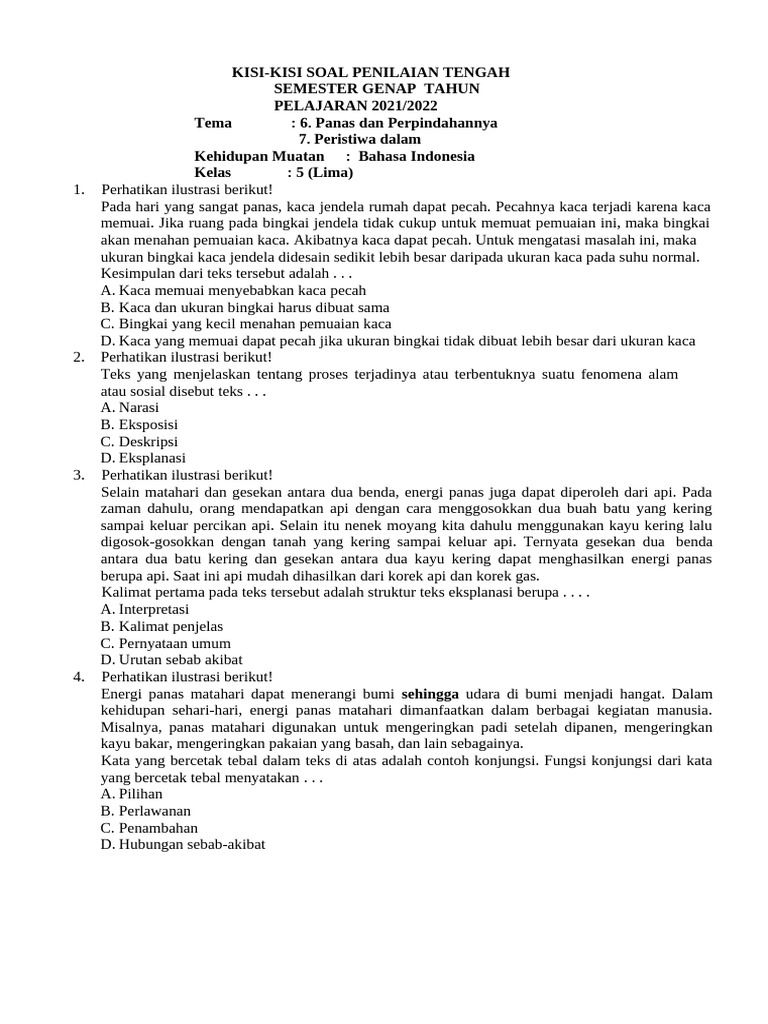 KISI-KISI SOAL PENILAIAN TENGAH SEMESTER GENAP TAHUN PELAJARAN 2021/2022

Tema : 6. Panas dan Perpindahannya
7. Peristiwa dalam
Kehidupan Muatan : Bahasa Indonesia
Kelas : 5 (Lima)

1. Perhatikan ilustrasi berikut!
Pada hari yang sangat panas, kaca jendela rumah dapat pecah. Pecahnya kaca terjadi karena kaca memuai. Jika ruang pada bingkai jendela tidak cukup untuk memuat pemuaian ini, maka bingkai akan menahan pemuaian kaca. Akibatnya kaca dapat pecah. Untuk mengatasi masalah ini, maka ukuran bingkai kaca jendela didesain sedikit lebih besar daripada ukuran kaca pada suhu normal.
Kesimpulan dari teks tersebut adalah . . .
A. Kaca memuai menyebabkan kaca pecah
B. Kaca dan ukuran bingkai harus dibuat sama
C. Bingkai yang kecil menahan pemuaian kaca
D. Kaca yang memuai dapat pecah jika ukuran bingkai tidak dibuat lebih besar dari ukuran kaca
2. Perhatikan ilustrasi berikut!
Teks yang menjelaskan tentang proses terjadinya atau terbentuknya suatu fenomena alam atau sosial disebut teks . . .
A. Narasi
B. Eksposisi
C. Deskripsi
D. Eksplanasi
3. Perhatikan ilustrasi berikut!
Selain matahari dan gesekan antara dua benda, energi panas juga dapat diperoleh dari api. Pada zaman dahulu, orang mendapatkan api dengan cara menggosokkan dua buah batu yang kering sampai keluar percikan api. Selain itu nenek moyang kita dahulu menggunakan kayu kering lalu digosok-gosokkan dengan tanah yang kering sampai keluar api. Ternyata gesekan dua benda antara dua batu kering dan gesekan antara dua kayu kering dapat menghasilkan energi panas berupa api. Saat ini api mudah dihasilkan dari korek api dan korek gas.
Kalimat pertama pada teks tersebut adalah struktur teks eksplanasi berupa . . . .
A. Interpretasi
B. Kalimat penjelas
C. Pernyataan umum
D. Urutan sebab akibat
4. Perhatikan ilustrasi berikut!
Energi panas matahari dapat menerangi bumi sehingga udara di bumi menjadi hangat. Dalam kehidupan sehari-hari, energi panas matahari dimanfaatkan dalam berbagai kegiatan manusia. Misalnya, panas matahari digunakan untuk mengeringkan padi setelah dipanen, mengeringkan kayu bakar, mengeringkan pakaian yang basah, dan lain sebagainya.
Kata yang bercetak tebal dalam teks di atas adalah contoh konjungsi. Fungsi konjungsi dari kata yang bercetak tebal menyatakan . . .
A. Pilihan
B. Perlawanan
C. Penambahan
D. Hubungan sebab-akibat